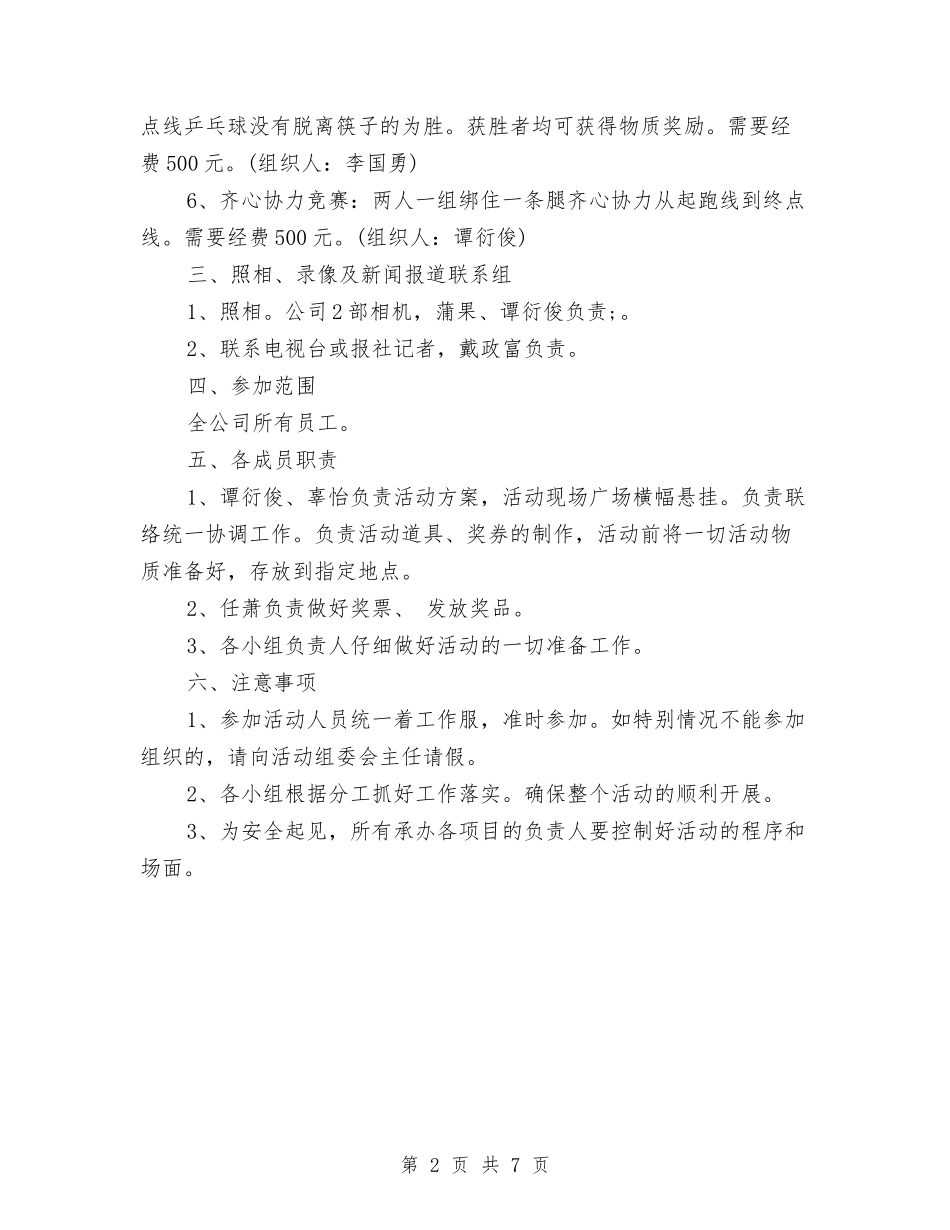 点线乒乓球没有脱离筷子的为胜。获胜者均可获得物质奖励。需要经费500元。(组织人：李国勇)

6、齐心协力竞赛：两人一组绑住一条腿齐心协力从起跑线到终点线。需要经费500元。(组织人：谭衍俊)

三、照相、录像及新闻报道联系组

1、照相。公司2部相机，蒲果、谭衍俊负责;。

2、联系电视台或报社记者，戴政富负责。

四、参加范围

全公司所有员工。

五、各成员职责

1、谭衍俊、辜怡负责活动方案，活动现场广场横幅悬挂。负责联络统一协调工作。负责活动道具、奖券的制作，活动前将一切活动物质准备好，存放到指定地点。

2、任萧负责做好奖票、 发放奖品。

3、各小组负责人仔细做好活动的一切准备工作。

六、注意事项

1、参加活动人员统一着工作服，准时参加。如特别情况不能参加组织的，请向活动组委会主任请假。

2、各小组根据分工抓好工作落实。确保整个活动的顺利开展。

3、为安全起见，所有承办各项目的负责人要控制好活动的程序和场面。

第 2 页 共 7 页